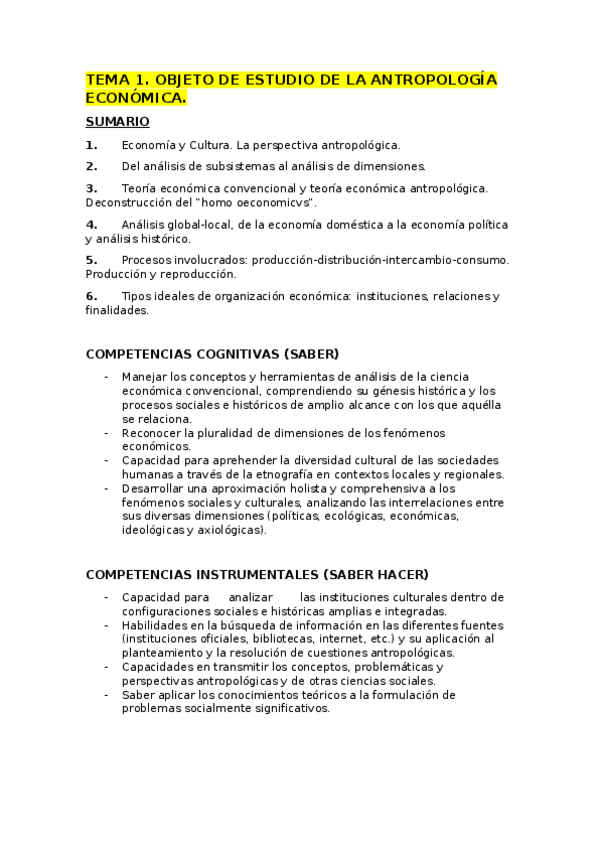 TEMA 1. OBJETO DE ESTUDIO DE LA ANTROPOLOGÍA ECONÓMICA.

SUMARIO

1. Economía y Cultura. La perspectiva antropológica.

2. Del análisis de subsistemas al análisis de dimensiones.

3. Teoría económica convencional y teoría económica antropológica. Deconstrucción del "homo oeconomicvs".

4. Análisis global-local, de la economía doméstica a la economía política y análisis histórico.

5. Procesos involucrados: producción-distribución-intercambio-consumo. Producción y reproducción.

6. Tipos ideales de organización económica: instituciones, relaciones y finalidades.

COMPETENCIAS COGNITIVAS (SABER)

- Manejar los conceptos y herramientas de análisis de la ciencia económica convencional, comprendiendo su génesis histórica y los procesos sociales e históricos de amplio alcance con los que aquélla se relaciona.
- Reconocer la pluralidad de dimensiones de los fenómenos económicos.
- Capacidad para aprehender la diversidad cultural de las sociedades humanas a través de la etnografía en contextos locales y regionales.
- Desarrollar una aproximación holista y comprehensiva a los fenómenos sociales y culturales, analizando las interrelaciones entre sus diversas dimensiones (políticas, ecológicas, económicas, ideológicas y axiológicas).

COMPETENCIAS INSTRUMENTALES (SABER HACER)

- Capacidad para analizar las instituciones culturales dentro de configuraciones sociales e históricas amplias e integradas.
- Habilidades en la búsqueda de información en las diferentes fuentes (instituciones oficiales, bibliotecas, internet, etc.) y su aplicación al planteamiento y la resolución de cuestiones antropológicas.
- Capacidades en transmitir los conceptos, problemáticas y perspectivas antropológicas y de otras ciencias sociales.
- Saber aplicar los conocimientos teóricos a la formulación de problemas socialmente significativos.